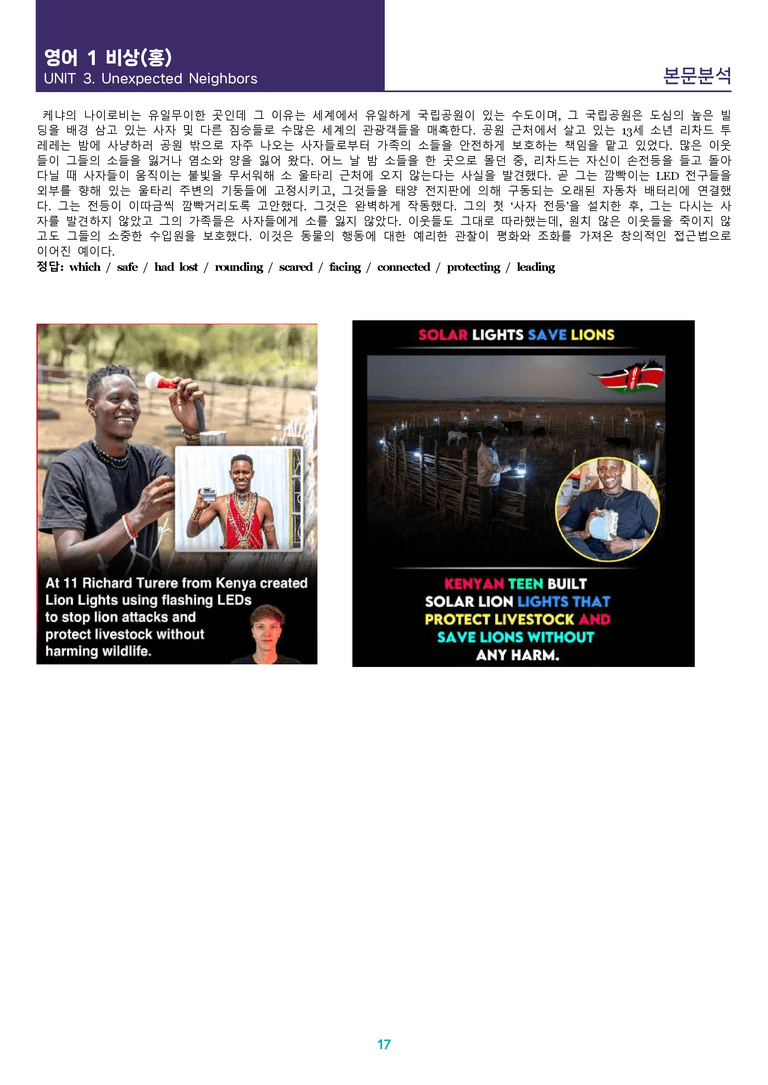 영어 1 비상(홍)
UNIT 3. Unexpected Neighbors

본문분석

케냐의 나이로비는 유일무이한 곳인데 그 이유는 세계에서 유일하게 국립공원이 있는 수도이며, 그 국립공원은 도심의 높은 빌딩을 배경 삼고 있는 사자 및 다른 짐승들로 수많은 세계의 관광객들을 매혹한다. 공원 근처에서 살고 있는 13세 소년 리차드 투레레는 밤에 사냥하러 공원 밖으로 자주 나오는 사자들로부터 가족의 소들을 안전하게 보호하는 책임을 맡고 있었다. 많은 이웃들이 그들의 소들을 잃거나 염소와 양을 잃어 왔다. 어느 날 밤 소들을 한 곳으로 몰던 중, 리차드는 자신이 손전등을 들고 돌아다닐 때 사자들이 움직이는 불빛을 무서워해 소 울타리 근처에 오지 않는다는 사실을 발견했다. 곧 그는 깜빡이는 LED 전구들을 외부를 향해 있는 울타리 주변의 기둥들에 고정시키고, 그것들을 태양 전지판에 의해 구동되는 오래된 자동차 배터리에 연결했다. 그는 전등이 이따금씩 깜빡거리도록 고안했다. 그것은 완벽하게 작동했다. 그의 첫 '사자 전등'을 설치한 후, 그는 다시는 사자를 발견하지 않았고 그의 가족들은 사자들에게 소를 잃지 않았다. 이웃들도 그대로 따라했는데, 원치 않은 이웃들을 죽이지 않고도 그들의 소중한 수입원을 보호했다. 이것은 동물의 행동에 대한 예리한 관찰이 평화와 조화를 가져온 창의적인 접근법으로 이어진 예이다.
정답: which / safe / had lost / rounding / scared / facing / connected / protecting / leading

At 11 Richard Turere from Kenya created Lion Lights using flashing LEDs to stop lion attacks and protect livestock without harming wildlife.

SOLAR LIGHTS SAVE LIONS

KENYAN TEEN BUILT SOLAR LION LIGHTS THAT PROTECT LIVESTOCK AND SAVE LIONS WITHOUT ANY HARM.

17